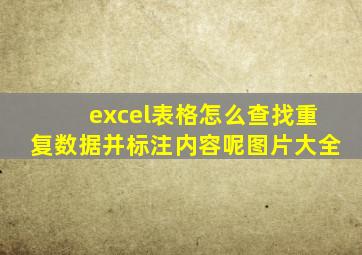 excel表格怎么查找重复数据并标注内容呢图片大全